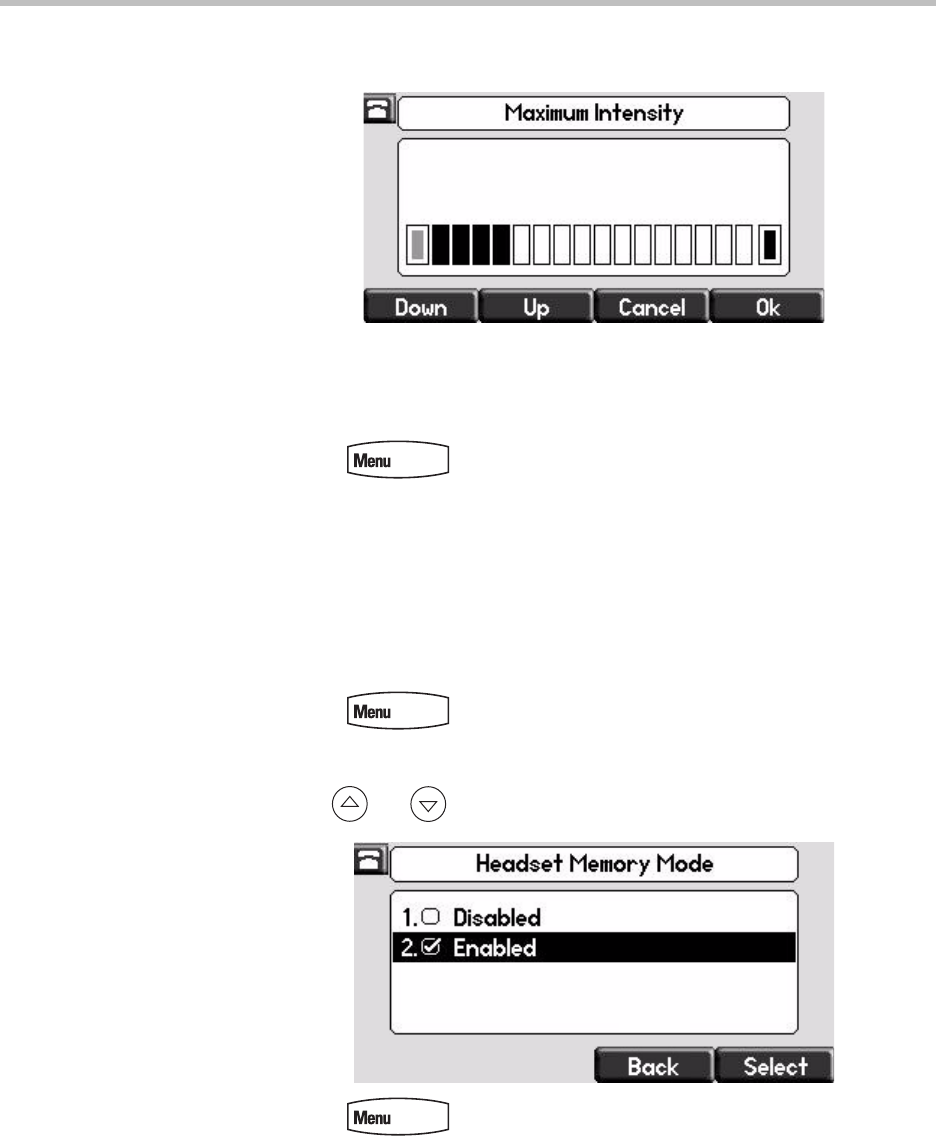 Maximum Intensity

Down
Up
Cancel
Ok

Menu

Menu

Headset Memory Mode

1.☐ Disabled
2.☑ Enabled

Back
Select

Menu